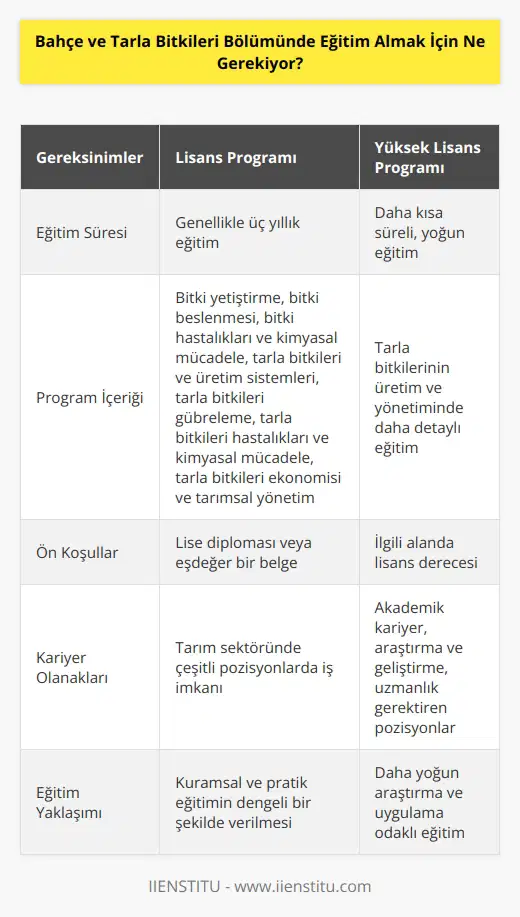 Bahçe ve Tarla Bitkileri Bölümünde Eğitim Almak İçin Ne Gerekiyor?

| Gereksinimler | Lisans Programı | Yüksek Lisans Programı |
|---|---|---|
| Eğitim Süresi | Genellikle üç yıllık eğitim | Daha kısa süreli, yoğun eğitim |
| Program İçeriği | Bitki yetiştirme, bitki beslenmesi, bitki hastalıkları ve kimyasal mücadele, tarla bitkileri ve üretim sistemleri, tarla bitkileri gübreleme, tarla bitkileri hastalıkları ve kimyasal mücadele, tarla bitkileri ekonomisi ve tarımsal yönetim | Tarla bitkilerinin üretim ve yönetiminde daha detaylı eğitim |
| Ön Koşullar | Lise diploması veya eşdeğer bir belge | İlgili alanda lisans derecesi |
| Kariyer Olanakları | Tarım sektöründe çeşitli pozisyonlarda iş imkanı | Akademik kariyer, araştırma ve geliştirme, uzmanlık gerektiren pozisyonlar |
| Eğitim Yaklaşımı | Kuramsal ve pratik eğitimin dengeli bir şekilde verilmesi | Daha yoğun araştırma ve uygulama odaklı eğitim |

IIENSTITU - www.iienstitu.com